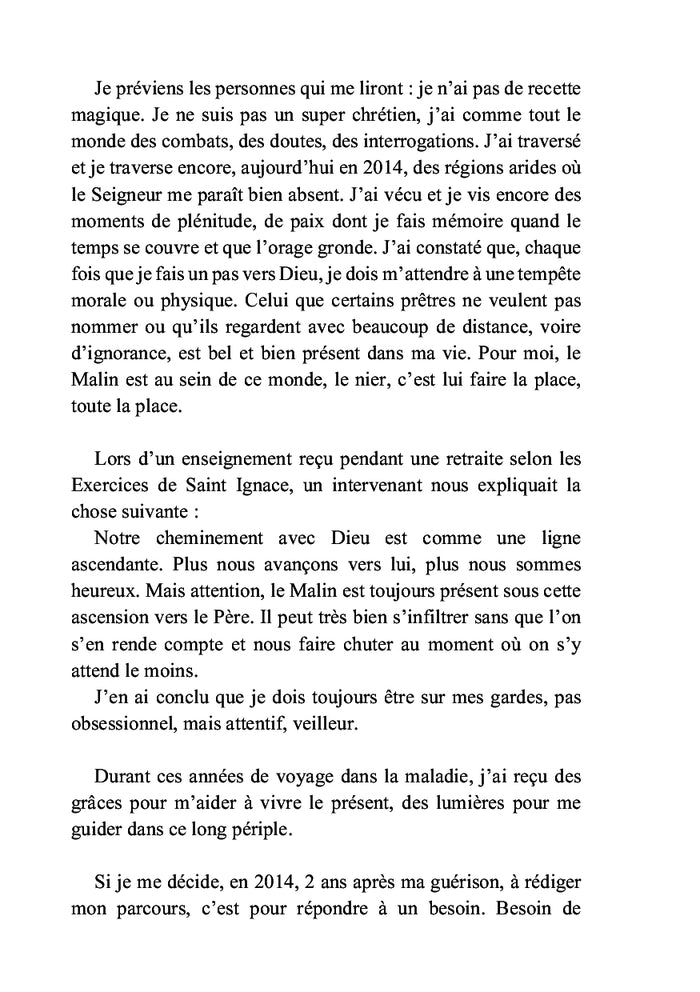 Je préviens les personnes qui me liront : je n'ai pas de recette magique. Je ne suis pas un super chrétien, j'ai comme tout le monde des combats, des doutes, des interrogations. J'ai traversé et je traverse encore, aujourd'hui en 2014, des régions arides où le Seigneur me paraît bien absent. J'ai vécu et je vis encore des moments de plénitude, de paix dont je fais mémoire quand le temps se couvre et que l'orage gronde. J'ai constaté que, chaque fois que je fais un pas vers Dieu, je dois m'attendre à une tempête morale ou physique. Celui que certains prêtres ne veulent pas nommer ou qu'ils regardent avec beaucoup de distance, voire d'ignorance, est bel et bien présent dans ma vie. Pour moi, le Malin est au sein de ce monde, le nier, c'est lui faire la place, toute la place.

Lors d'un enseignement reçu pendant une retraite selon les Exercices de Saint Ignace, un intervenant nous expliquait la chose suivante :
Notre cheminement avec Dieu est comme une ligne ascendante. Plus nous avançons vers lui, plus nous sommes heureux. Mais attention, le Malin est toujours présent sous cette ascension vers le Père. Il peut très bien s'infiltrer sans que l'on s'en rende compte et nous faire chuter au moment où on s'y attend le moins.
J'en ai conclu que je dois toujours être sur mes gardes, pas obsessionnel, mais attentif, veilleur.

Durant ces années de voyage dans la maladie, j'ai reçu des grâces pour m'aider à vivre le présent, des lumières pour me guider dans ce long périple.

Si je me décide, en 2014, 2 ans après ma guérison, à rédiger mon parcours, c'est pour répondre à un besoin. Besoin de